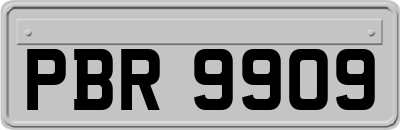 PBR 9909